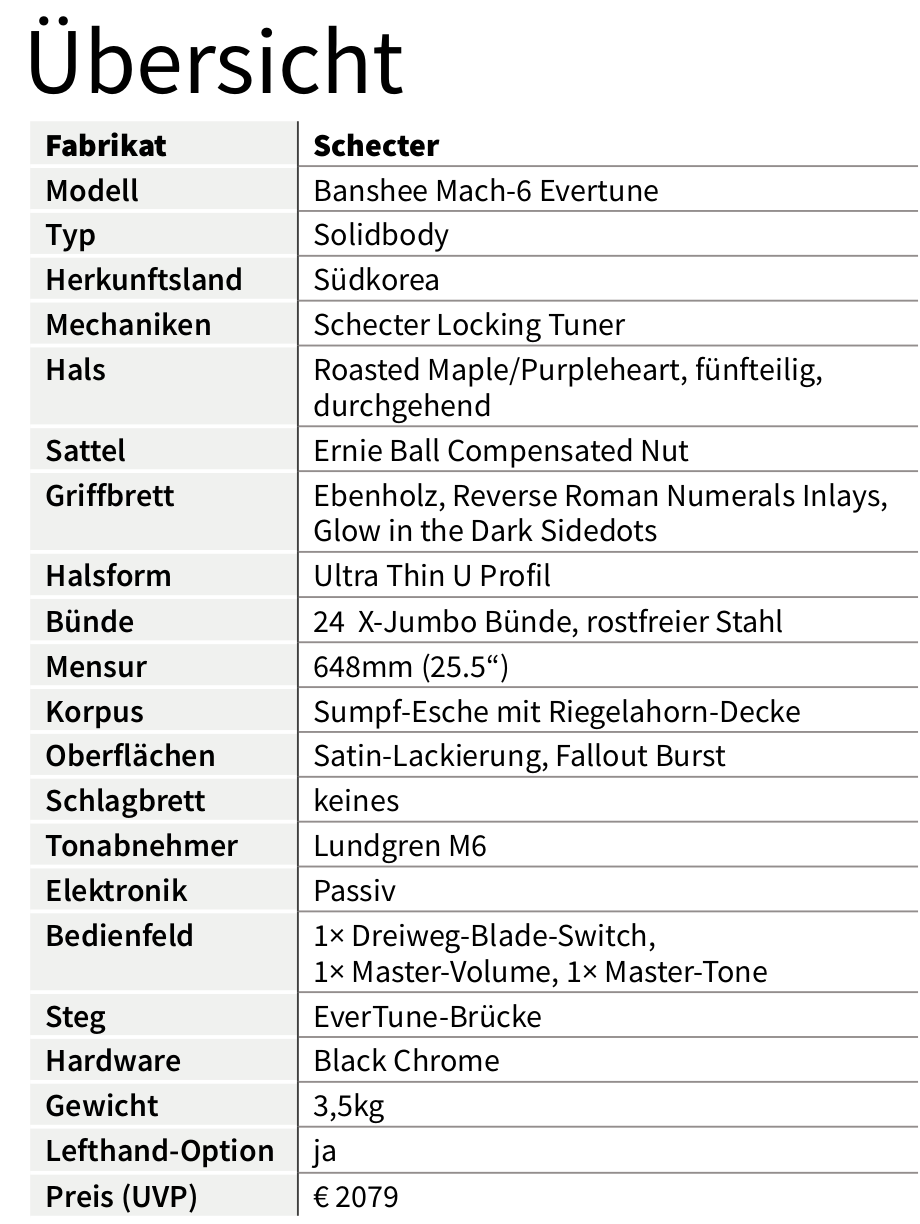 Übersicht

| Fabrikat | Schecter |
|---|---|
| Modell | Banshee Mach-6 Evertune |
| Typ | Solidbody |
| Herkunftsland | Südkorea |
| Mechaniken | Schecter Locking Tuner |
| Hals | Roasted Maple/Purpleheart, fünfteilig, durchgehend |
| Sattel | Ernie Ball Compensated Nut |
| Griffbrett | Ebenholz, Reverse Roman Numerals Inlays, Glow in the Dark Sidedots |
| Halsform | Ultra Thin U Profil |
| Bünde | 24 X-Jumbo Bünde, rostfreier Stahl |
| Mensur | 648mm (25.5“) |
| Korpus | Sumpf-Esche mit Riegelahorn-Decke |
| Oberflächen | Satin-Lackierung, Fallout Burst |
| Schlagbrett | keines |
| Tonabnehmer | Lundgren M6 |
| Elektronik | Passiv |
| Bedienfeld | 1× Dreiweg-Blade-Switch, 1× Master-Volume, 1× Master-Tone |
| Steg | EverTune-Brücke |
| Hardware | Black Chrome |
| Gewicht | 3,5kg |
| Lefthand-Option | ja |
| Preis (UVP) | € 2079 |